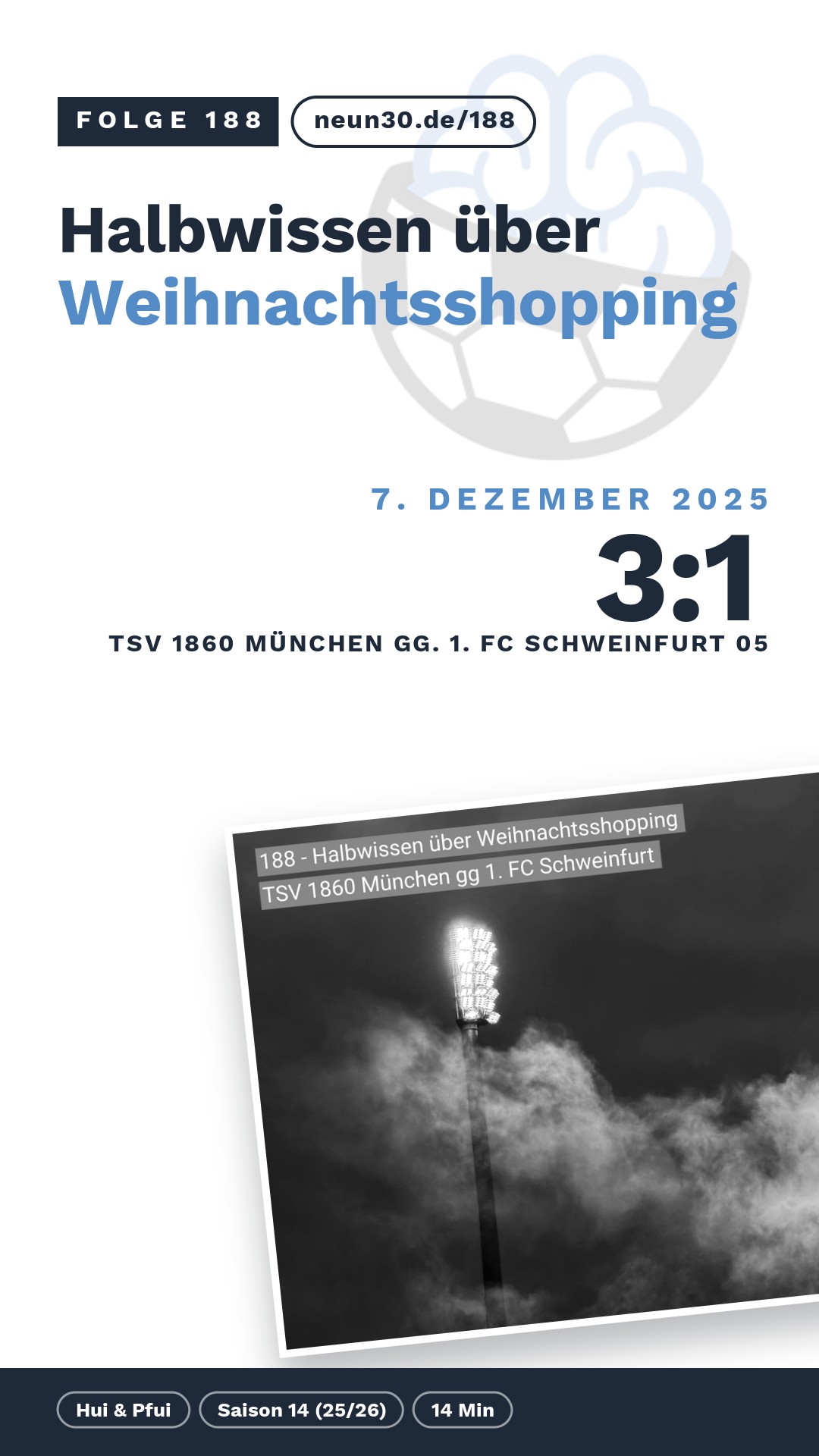 FOLGE 188

neun30.de/188

Halbwissen über Weihnachtsshopping

7. DEZEMBER 2025

3:1

TSV 1860 MÜNCHEN GG. 1. FC SCHWEINFURT 05

188 - Halbwissen über Weihnachtsshopping
TSV 1860 München gg 1. FC Schweinfurt

Hui & Pfui Saison 14 (25/26) 14 Min